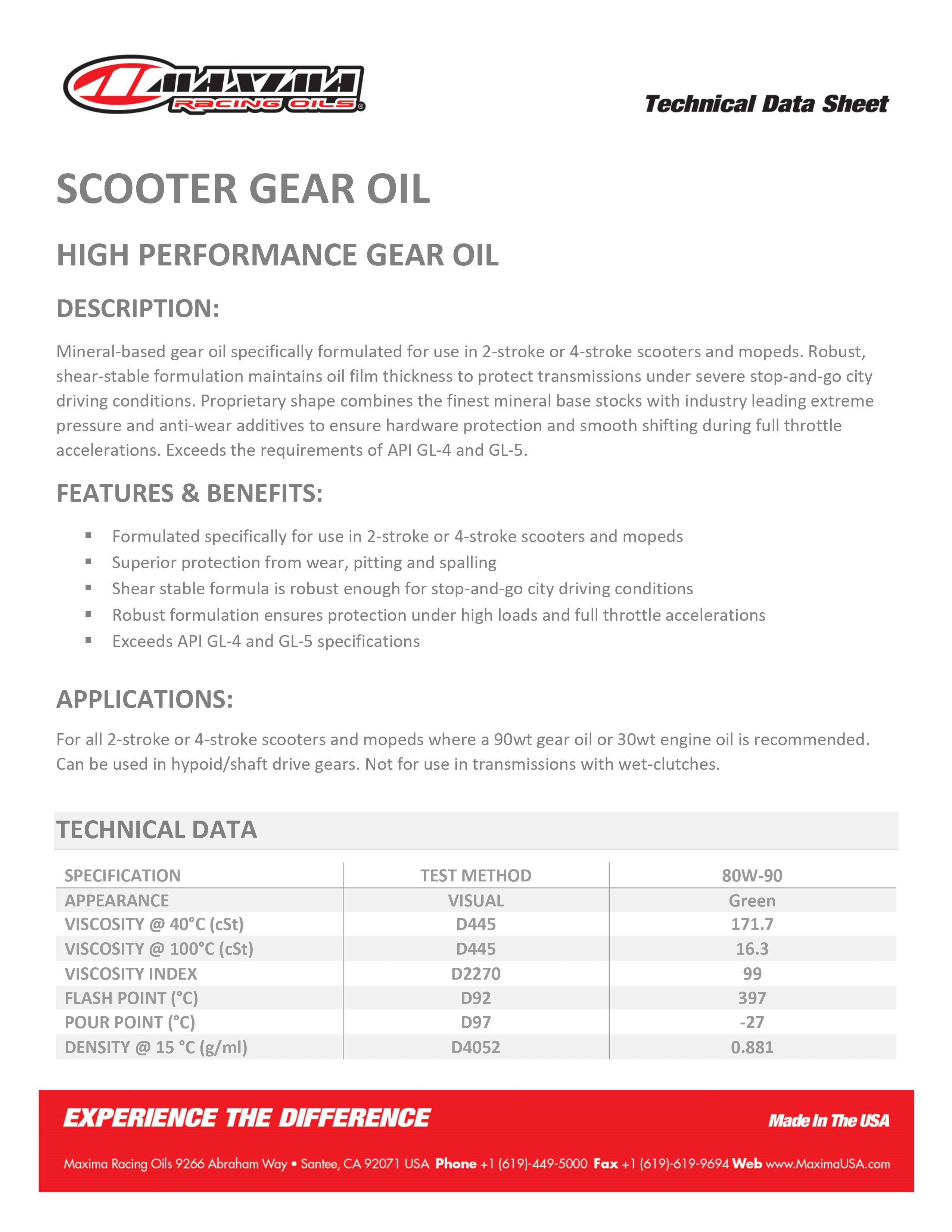 MAXIMA
RACING OILS®

Technical Data Sheet

SCOOTER GEAR OIL

HIGH PERFORMANCE GEAR OIL

DESCRIPTION:

Mineral-based gear oil specifically formulated for use in 2-stroke or 4-stroke scooters and mopeds. Robust, shear-stable formulation maintains oil film thickness to protect transmissions under severe stop-and-go city driving conditions. Proprietary shape combines the finest mineral base stocks with industry leading extreme pressure and anti-wear additives to ensure hardware protection and smooth shifting during full throttle accelerations. Exceeds the requirements of API GL-4 and GL-5.

FEATURES & BENEFITS:

• Formulated specifically for use in 2-stroke or 4-stroke scooters and mopeds
• Superior protection from wear, pitting and spalling
• Shear stable formula is robust enough for stop-and-go city driving conditions
• Robust formulation ensures protection under high loads and full throttle accelerations
• Exceeds API GL-4 and GL-5 specifications

APPLICATIONS:

For all 2-stroke or 4-stroke scooters and mopeds where a 90wt gear oil or 30wt engine oil is recommended. Can be used in hypoid/shaft drive gears. Not for use in transmissions with wet-clutches.

TECHNICAL DATA

| SPECIFICATION | TEST METHOD | 80W-90 |
|---|---|---|
| APPEARANCE | VISUAL | Green |
| VISCOSITY @ 40°C (cSt) | D445 | 171.7 |
| VISCOSITY @ 100°C (cSt) | D445 | 16.3 |
| VISCOSITY INDEX | D2270 | 99 |
| FLASH POINT (°C) | D92 | 397 |
| POUR POINT (°C) | D97 | -27 |
| DENSITY @ 15 °C (g/ml) | D4052 | 0.881 |

EXPERIENCE THE DIFFERENCE

Made In The USA

Maxima Racing Oils 9266 Abraham Way • Santee, CA 92071 USA Phone +1 (619)-449-5000 Fax +1 (619)-619-9694 Web www.MaximaUSA.com